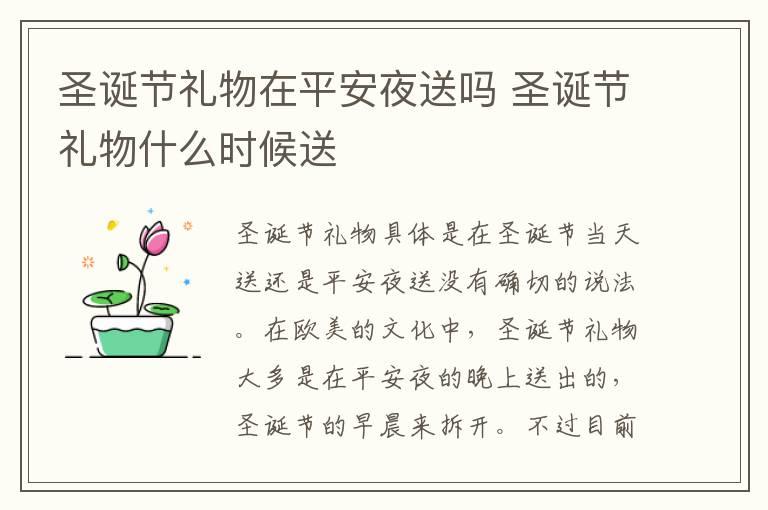 圣诞节礼物在平安夜送吗 圣诞节礼物什么时候送

圣诞节礼物具体是在圣诞节当天送还是平安夜送没有确切的说法。在欧美的文化中，圣诞节礼物大多是在平安夜的晚上送出的，圣诞节的早晨来拆开。不过目前